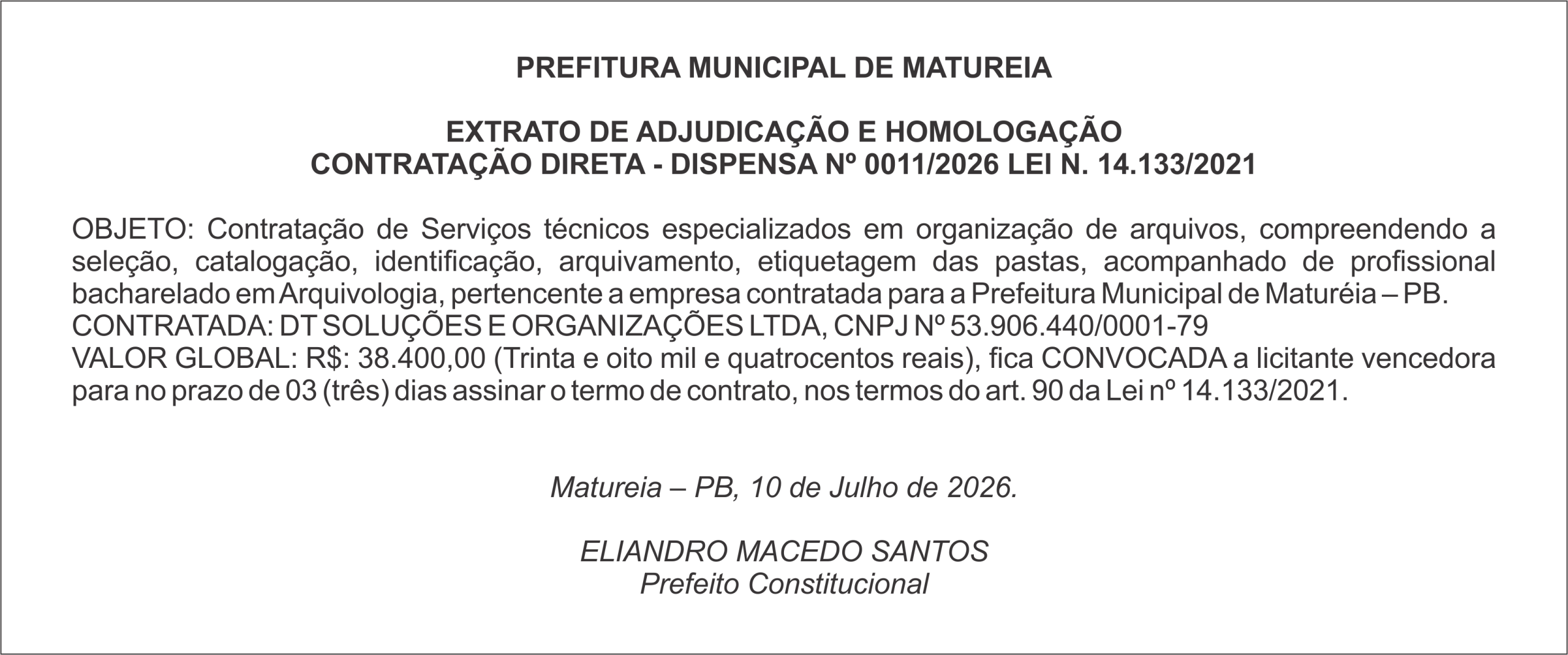 PREFITURA MUNICIPAL DE MATUREIA

EXTRATO DE ADJUDICAÇÃO E HOMOLOGAÇÃO
CONTRATAÇÃO DIRETA - DISPENSA Nº 0011/2026 LEI N. 14.133/2021

OBJETO: Contratação de Serviços técnicos especializados em organização de arquivos, compreendendo a seleção, catalogação, identificação, arquivamento, etiquetagem das pastas, acompanhado de profissional bacharelado em Arquivologia, pertencente a empresa contratada para a Prefeitura Municipal de Maturéia – PB.
CONTRATADA: DT SOLUÇÕES E ORGANIZAÇÕES LTDA, CNPJ Nº 53.906.440/0001-79
VALOR GLOBAL: R$: 38.400,00 (Trinta e oito mil e quatrocentos reais), fica CONVOCADA a licitante vencedora para no prazo de 03 (três) dias assinar o termo de contrato, nos termos do art. 90 da Lei nº 14.133/2021.

Matureia – PB, 10 de Julho de 2026.

ELIANDRO MACEDO SANTOS
Prefeito Constitucional